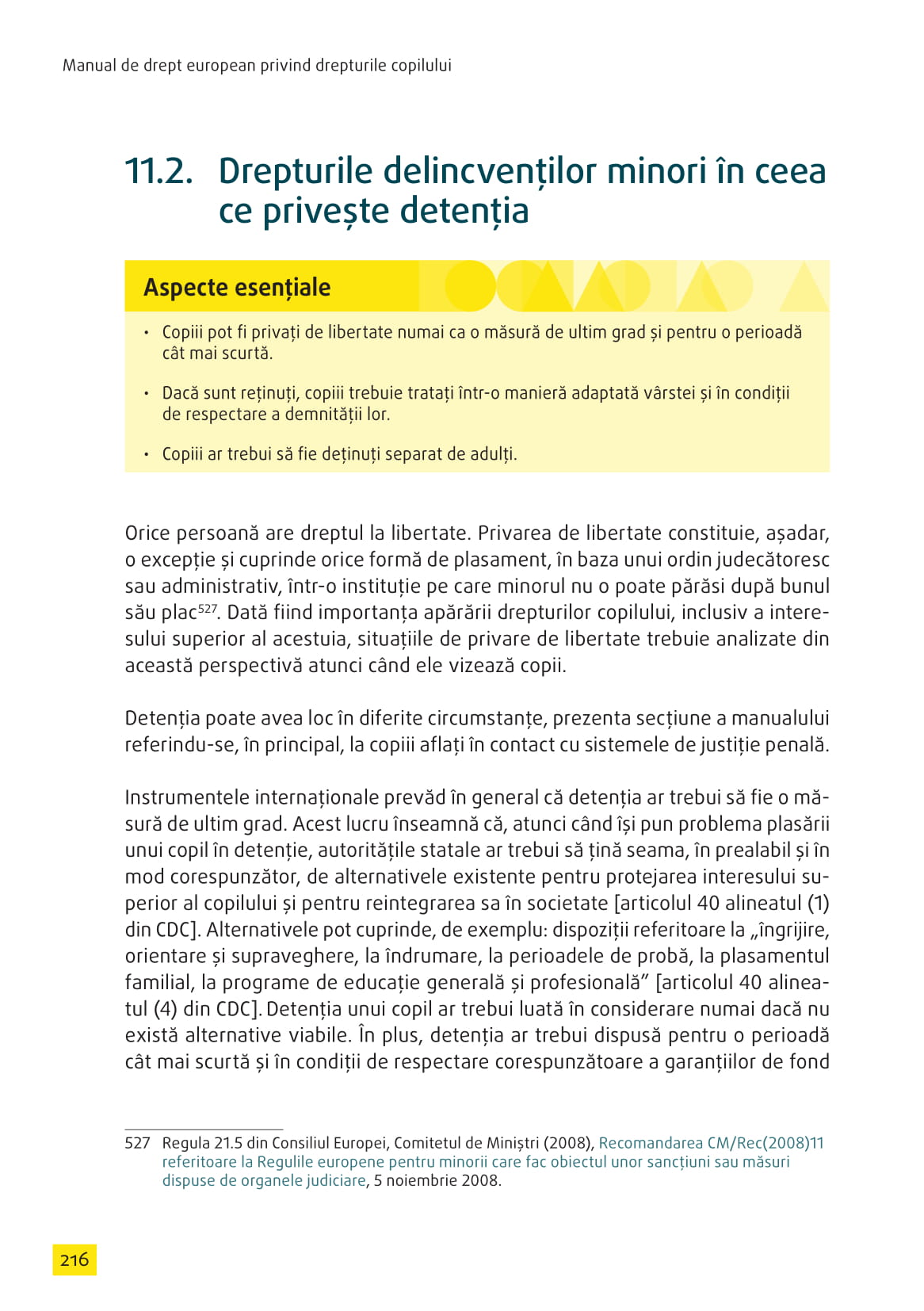 Manual de drept european privind drepturile copilului

11.2. Drepturile delincvenților minori în ceea ce privește detenția

Aspecte esențiale

• Copiii pot fi privați de libertate numai ca o măsură de ultim grad și pentru o perioadă cât mai scurtă.

• Dacă sunt reținuți, copiii trebuie tratați într-o manieră adaptată vârstei și în condiții de respectare a demnității lor.

• Copiii ar trebui să fie deținuți separat de adulți.

Orice persoană are dreptul la libertate. Privarea de libertate constituie, așadar, o excepție și cuprinde orice formă de plasament, în baza unui ordin judecătoresc sau administrativ, într-o instituție pe care minorul nu o poate părăsi după bunul său plac$^{527}$. Dată fiind importanța apărării drepturilor copilului, inclusiv a interesului superior al acestuia, situațiile de privare de libertate trebuie analizate din această perspectivă atunci când ele vizează copii.

Detenția poate avea loc în diferite circumstanțe, prezenta secțiune a manualului referindu-se, în principal, la copiii aflați în contact cu sistemele de justiție penală.

Instrumentele internaționale prevăd în general că detenția ar trebui să fie o măsură de ultim grad. Acest lucru înseamnă că, atunci când își pun problema plasării unui copil în detenție, autoritățile statale ar trebui să țină seama, în prealabil și în mod corespunzător, de alternativele existente pentru protejarea interesului superior al copilului și pentru reintegrarea sa în societate [articolul 40 alineatul (1) din CDC]. Alternativele pot cuprinde, de exemplu: dispoziții referitoare la „îngrijire, orientare și supraveghere, la îndrumare, la perioadele de probă, la plasamentul familial, la programe de educație generală și profesională” [articolul 40 alineatul (4) din CDC]. Detenția unui copil ar trebui luată în considerare numai dacă nu există alternative viabile. În plus, detenția ar trebui dispusă pentru o perioadă cât mai scurtă și în condiții de respectare corespunzătoare a garanțiilor de fond

527 Regula 21.5 din Consiliul Europei, Comitetul de Miniștri (2008), Recomandarea CM/Rec(2008)11 referitoare la Regulile europene pentru minorii care fac obiectul unor sancțiuni sau măsuri dispuse de organele judiciare, 5 noiembrie 2008.

216